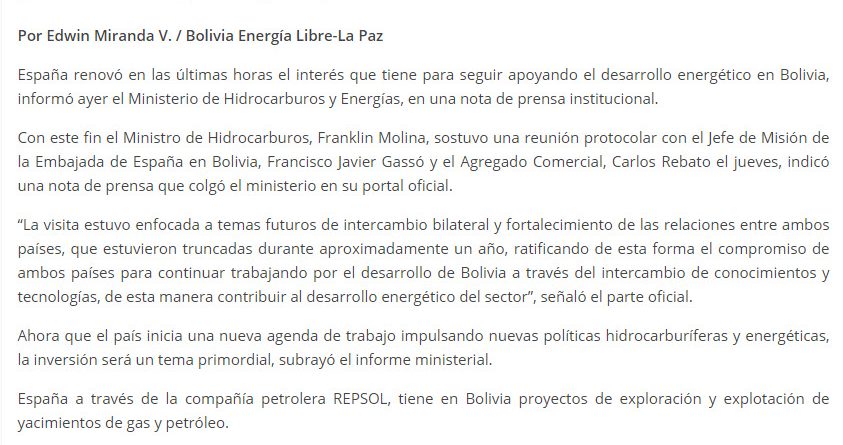 Por Edwin Miranda V. / Bolivia Energía Libre-La Paz

España renovó en las últimas horas el interés que tiene para seguir apoyando el desarrollo energético en Bolivia, informó ayer el Ministerio de Hidrocarburos y Energías, en una nota de prensa institucional.

Con este fin el Ministro de Hidrocarburos, Franklin Molina, sostuvo una reunión protocolar con el Jefe de Misión de la Embajada de España en Bolivia, Francisco Javier Gassó y el Agregado Comercial, Carlos Rebato el jueves, indicó una nota de prensa que colgó el ministerio en su portal oficial.

“La visita estuvo enfocada a temas futuros de intercambio bilateral y fortalecimiento de las relaciones entre ambos países, que estuvieron truncadas durante aproximadamente un año, ratificando de esta forma el compromiso de ambos países para continuar trabajando por el desarrollo de Bolivia a través del intercambio de conocimientos y tecnologías, de esta manera contribuir al desarrollo energético del sector”, señaló el parte oficial.

Ahora que el país inicia una nueva agenda de trabajo impulsando nuevas políticas hidrocarburíferas y energéticas, la inversión será un tema primordial, subrayó el informe ministerial.

España a través de la compañía petrolera REPSOL, tiene en Bolivia proyectos de exploración y explotación de yacimientos de gas y petróleo.